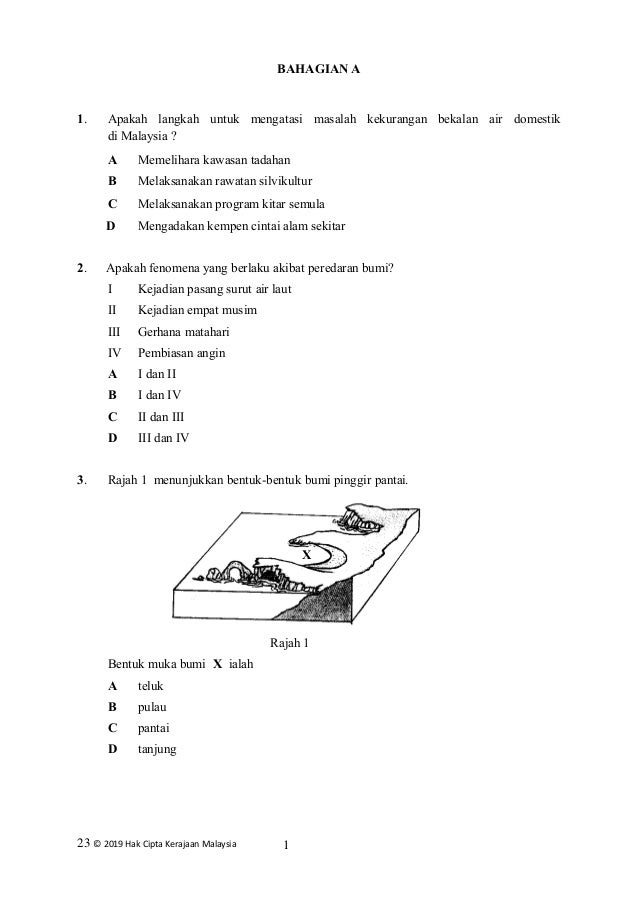 BAHAGIAN A

1. Apakah langkah untuk mengatasi masalah kekurangan bekalan air domestik di Malaysia ?

A Memelihara kawasan tadahan

B Melaksanakan rawatan silvikultur

C Melaksanakan program kitar semula

D Mengadakan kempen cintai alam sekitar

2. Apakah fenomena yang berlaku akibat peredaran bumi?

I Kejadian pasang surut air laut

II Kejadian empat musim

III Gerhana matahari

IV Pembiasan angin

A I dan II

B I dan IV

C II dan III

D III dan IV

3. Rajah 1 menunjukkan bentuk-bentuk bumi pinggir pantai.

X

Rajah 1

Bentuk muka bumi X ialah

A teluk

B pulau

C pantai

D tanjung

23 © 2019 Hak Cipta Kerajaan Malaysia 1